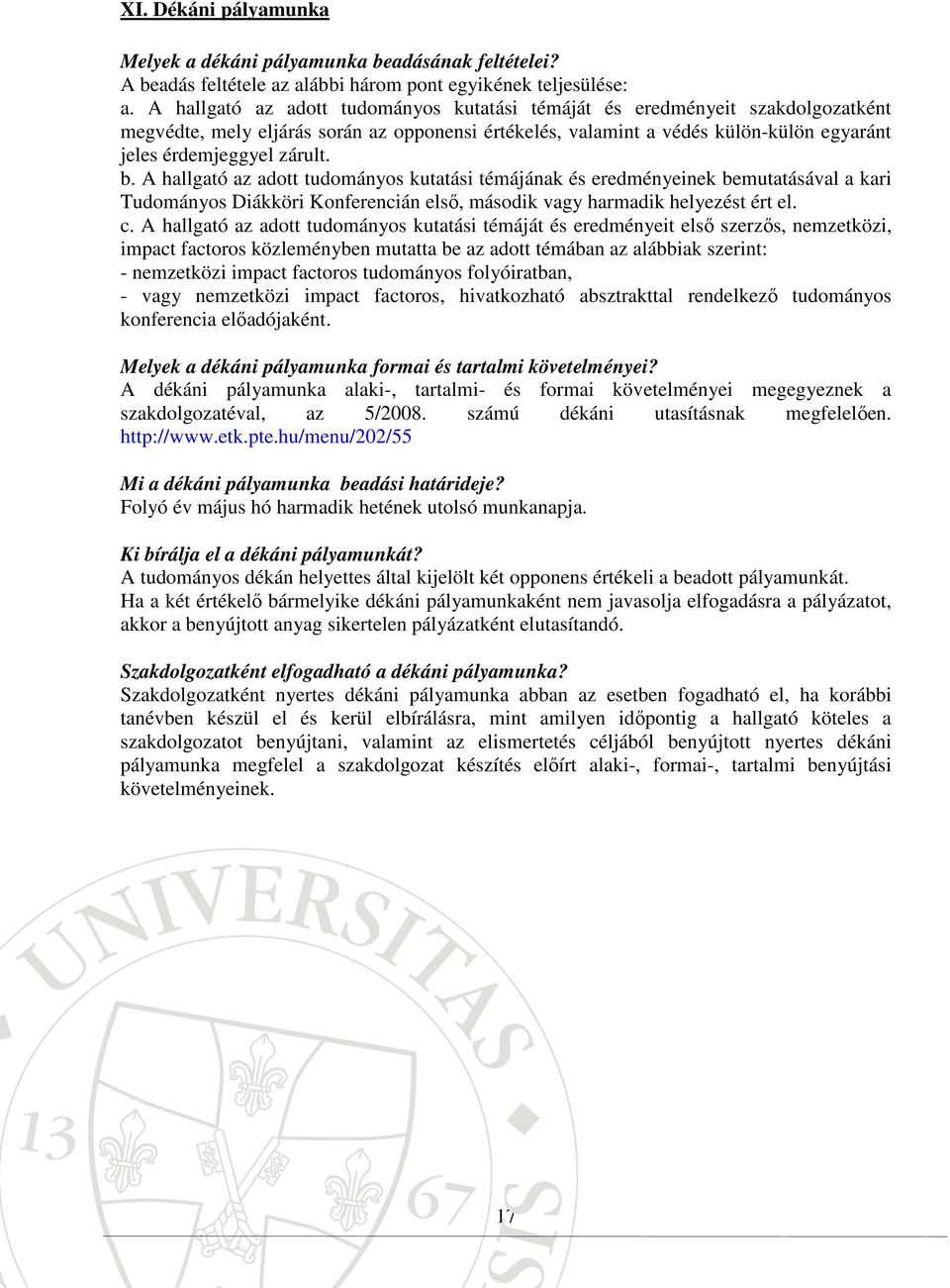 XI. Dékáni pályamunka

Melyek a dékáni pályamunka beadásának feltételei?
A beadás feltétele az alábbi három pont egyikének teljesülése:
a. A hallgató az adott tudományos kutatási témáját és eredményeit szakdolgozatként megvédte, mely eljárás során az opponensi értékelés, valamint a védés külön-külön egyaránt jeles érdemjeggyel zárult.
b. A hallgató az adott tudományos kutatási témájának és eredményeinek bemutatásával a kari Tudományos Diákköri Konferencián első, második vagy harmadik helyezést ért el.
c. A hallgató az adott tudományos kutatási témáját és eredményeit első szerzős, nemzetközi, impact factoros közleményben mutatta be az adott témában az alábbiak szerint:
- nemzetközi impact factoros tudományos folyóiratban,
- vagy nemzetközi impact factoros, hivatkozható absztrakttal rendelkező tudományos konferencia előadójaként.

Melyek a dékáni pályamunka formai és tartalmi követelményei?
A dékáni pályamunka alaki-, tartalmi- és formai követelményei megegyeznek a szakdolgozatéval, az 5/2008. számú dékáni utasításnak megfelelően. http://www.etk.pte.hu/menu/202/55

Mi a dékáni pályamunka beadási határideje?
Folyó év május hó harmadik hetének utolsó munkanapja.

Ki bírálja el a dékáni pályamunkát?
A tudományos dékán helyettes által kijelölt két opponens értékeli a beadott pályamunkát.
Ha a két értékelő bármelyike dékáni pályamunkaként nem javasolja elfogadásra a pályázatot, akkor a benyújtott anyag sikertelen pályázatként elutasítandó.

Szakdolgozatként elfogadható a dékáni pályamunka?
Szakdolgozatként nyertes dékáni pályamunka abban az esetben fogadható el, ha korábbi tanévben készül el és kerül elbírálásra, mint amilyen időpontig a hallgató köteles a szakdolgozatot benyújtani, valamint az elismertetés céljából benyújtott nyertes dékáni pályamunka megfelel a szakdolgozat készítés előírt alaki-, formai-, tartalmi benyújtási követelményeinek.

UNIVERSITAS
13 67

17